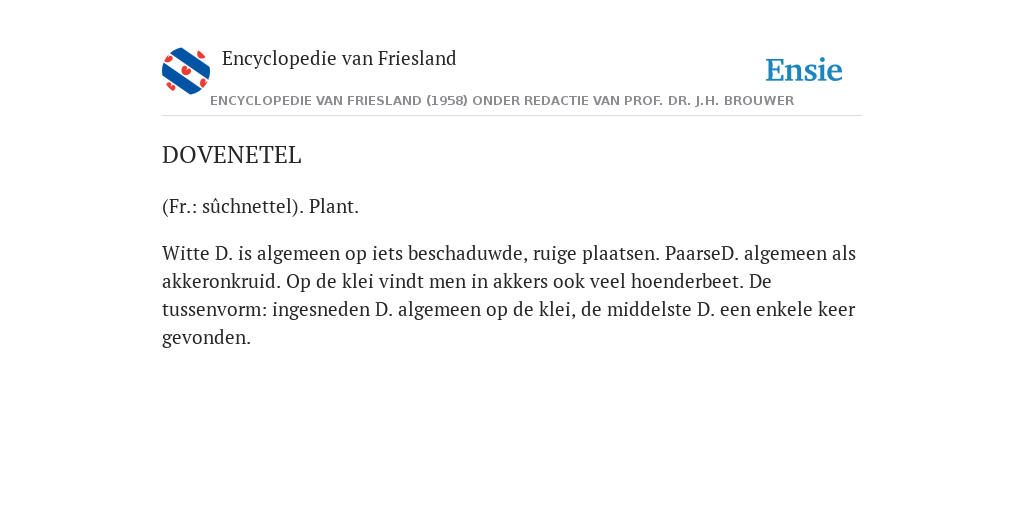 Encyclopedie van Friesland

Ensie

ENCYCLOPEDIE VAN FRIESLAND (1958) ONDER REDACTIE VAN PROF. DR. J.H. BROUWER

DOVENETEL

(Fr.: sûchnettel). Plant.

Witte D. is algemeen op iets beschaduwde, ruige plaatsen. PaarseD. algemeen als akkeronkruid. Op de klei vindt men in akkers ook veel hoenderbeet. De tussenvorm: ingesneden D. algemeen op de klei, de middelste D. een enkele keer gevonden.